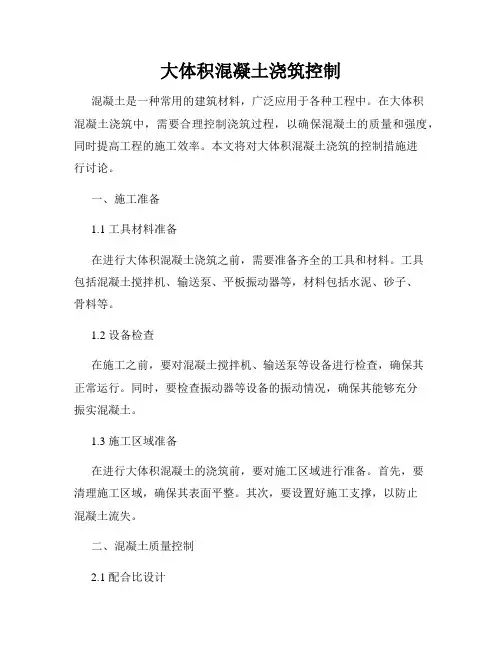 大体积混凝土浇筑控制

混凝土是一种常用的建筑材料，广泛应用于各种工程中。在大体积混凝土浇筑中，需要合理控制浇筑过程，以确保混凝土的质量和强度，同时提高工程的施工效率。本文将对大体积混凝土浇筑的控制措施进行讨论。

一、施工准备

1.1 工具材料准备

在进行大体积混凝土浇筑之前，需要准备齐全的工具和材料。工具包括混凝土搅拌机、输送泵、平板振动器等，材料包括水泥、砂子、骨料等。

1.2 设备检查

在施工之前，要对混凝土搅拌机、输送泵等设备进行检查，确保其正常运行。同时，要检查振动器等设备的振动情况，确保其能够充分振实混凝土。

1.3 施工区域准备

在进行大体积混凝土的浇筑前，要对施工区域进行准备。首先，要清理施工区域，确保其表面平整。其次，要设置好施工支撑，以防止混凝土流失。

二、混凝土质量控制

2.1 配合比设计